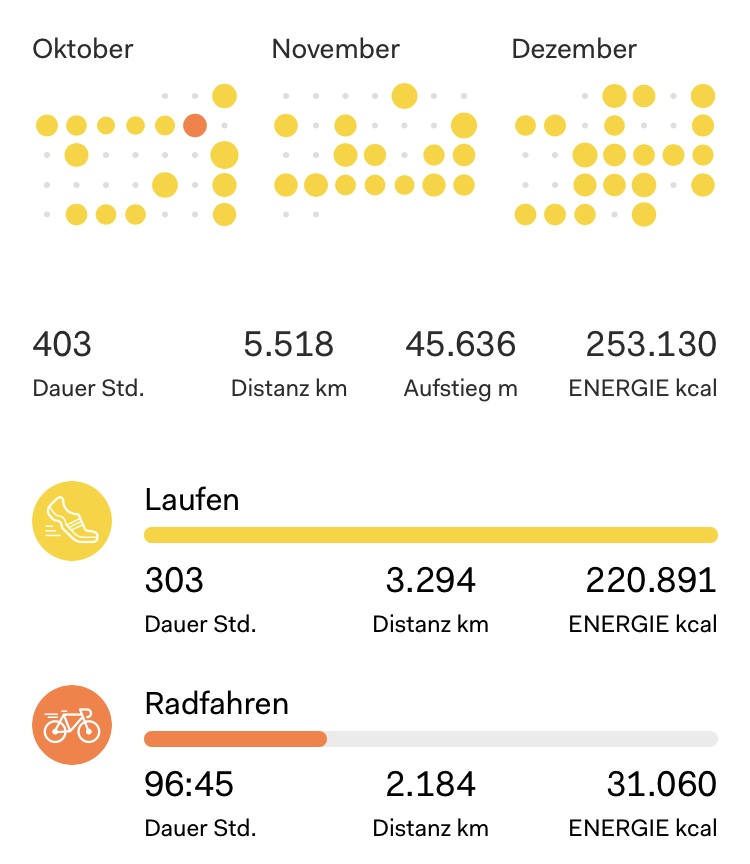 Oktober

November

Dezember

403
Dauer Std.

5.518
Distanz km

45.636
Aufstieg m

253.130
ENERGIE kcal

Laufen

303
Dauer Std.

3.294
Distanz km

220.891
ENERGIE kcal

Radfahren

96:45
Dauer Std.

2.184
Distanz km

31.060
ENERGIE kcal